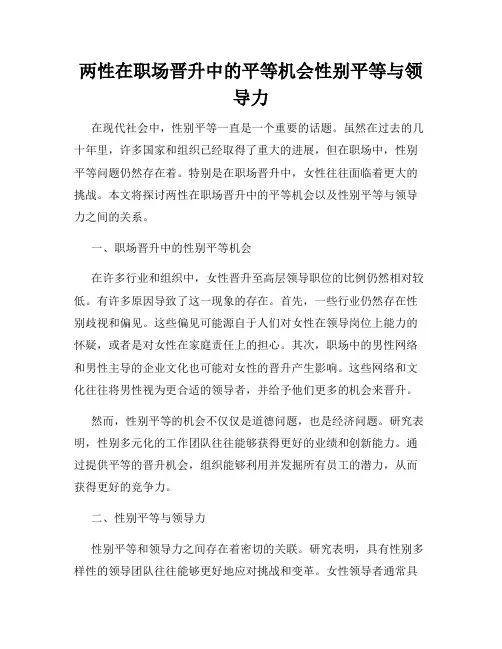 两性在职场晋升中的平等机会性别平等与领导力

在现代社会中，性别平等一直是一个重要的话题。虽然在过去的几十年里，许多国家和组织已经取得了重大的进展，但在职场中，性别平等问题仍然存在着。特别是在职场晋升中，女性往往面临着更大的挑战。本文将探讨两性在职场晋升中的平等机会以及性别平等与领导力之间的关系。

一、职场晋升中的性别平等机会

在许多行业和组织中，女性晋升至高层领导职位的比例仍然相对较低。有许多原因导致了这一现象的存在。首先，一些行业仍然存在性别歧视和偏见。这些偏见可能源自于人们对女性在领导岗位上能力的怀疑，或者是对女性在家庭责任上的担心。其次，职场中的男性网络和男性主导的企业文化也可能对女性的晋升产生影响。这些网络和文化往往将男性视为更合适的领导者，并给予他们更多的机会来晋升。

然而，性别平等的机会不仅仅是道德问题，也是经济问题。研究表明，性别多元化的工作团队往往能够获得更好的业绩和创新能力。通过提供平等的晋升机会，组织能够利用并发掘所有员工的潜力，从而获得更好的竞争力。

二、性别平等与领导力

性别平等和领导力之间存在着密切的关联。研究表明，具有性别多样性的领导团队往往能够更好地应对挑战和变革。女性领导者通常具